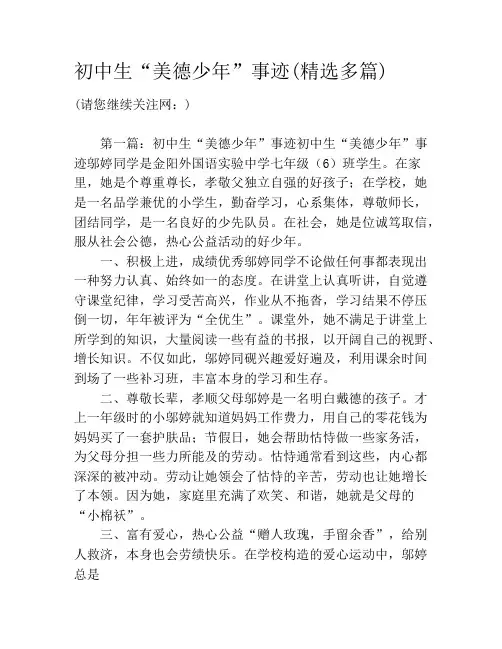 初中生“美德少年”事迹(精选多篇)

(请您继续关注网：)

第一篇：初中生“美德少年”事迹初中生“美德少年”事迹邬婷同学是金阳外国语实验中学七年级（6）班学生。在家里，她是个尊重尊长，孝敬父独立自强的好孩子；在学校，她是一名品学兼优的小学生，勤奋学习，心系集体，尊敬师长，团结同学，是一名良好的少先队员。在社会，她是位诚笃取信，服从社会公德，热心公益活动的好少年。

一、积极上进，成绩优秀邬婷同学不论做任何事都表现出一种努力认真、始终如一的态度。在讲堂上认真听讲，自觉遵守课堂纪律，学习受苦高兴，作业从不拖沓，学习结果不停压倒一切，年年被评为“全优生”。课堂外，她不满足于讲堂上所学到的知识，大量阅读一些有益的书报，以开阔自己的视野、增长知识。不仅如此，邬婷同砚兴趣爱好遍及，利用课余时间到场了一些补习班，丰富本身的学习和生存。

二、尊敬长辈，孝顺父母邬婷是一名明白戴德的孩子。才上一年级时的小邬婷就知道妈妈工作费力，用自己的零花钱为妈妈买了一套护肤品；节假日，她会帮助怙恃做一些家务活，为父母分担一些力所能及的劳动。怙恃通常看到这些，内心都深深的被冲动。劳动让她领会了怙恃的辛苦，劳动也让她增长了本领。因为她，家庭里充满了欢笑、和谐，她就是父母的“小棉袄”。

三、富有爱心，热心公益“赠人玫瑰，手留余香”，给别人救济，本身也会劳绩快乐。在学校构造的爱心运动中，邬婷总是